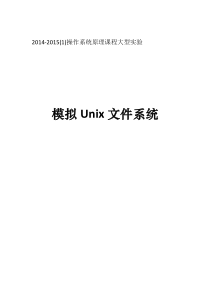 2014-2015(1)操作系统原理课程大型实验

模拟 Unix 文件系统